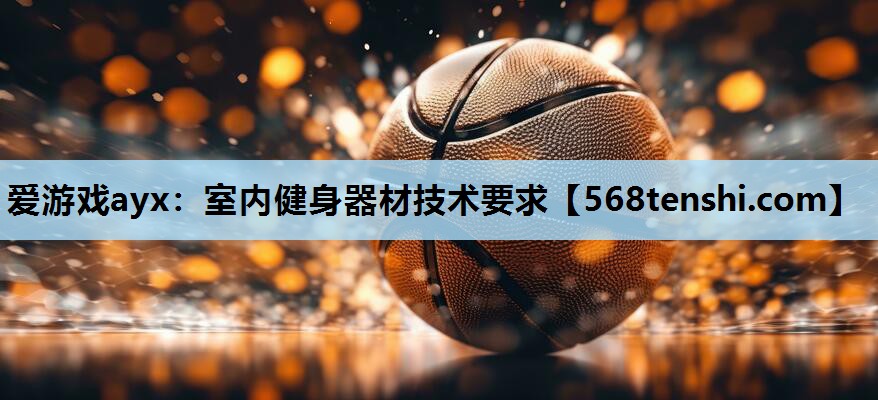 爱游戏ayx：室内健身器材技术要求【568tenshi.com】